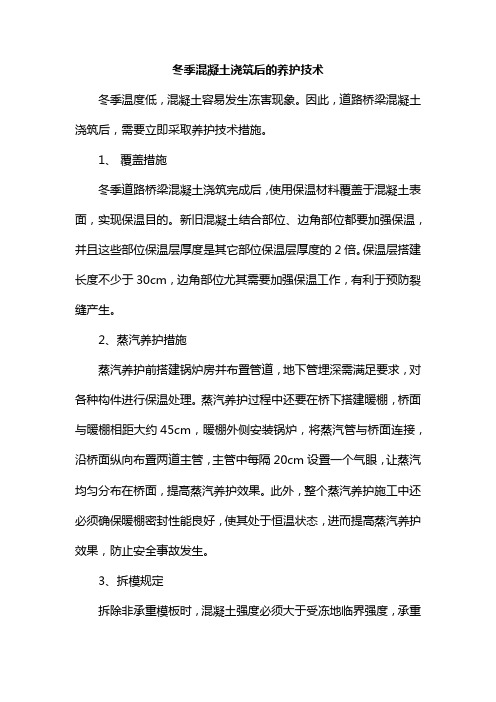 冬季混凝土浇筑后的养护技术

冬季温度低，混凝土容易发生冻害现象。因此，道路桥梁混凝土浇筑后，需要立即采取养护技术措施。

1、 覆盖措施

冬季道路桥梁混凝土浇筑完成后，使用保温材料覆盖于混凝土表面，实现保温目的。新旧混凝土结合部位、边角部位都要加强保温，并且这些部位保温层厚度是其它部位保温层厚度的 2 倍。保温层搭建长度不少于 30cm，边角部位尤其需要加强保温工作，有利于预防裂缝产生。

2、蒸汽养护措施

蒸汽养护前搭建锅炉房并布置管道，地下管埋深需满足要求，对各种构件进行保温处理。蒸汽养护过程中还要在桥下搭建暖棚，桥面与暖棚相距大约 45cm，暖棚外侧安装锅炉，将蒸汽管与桥面连接，沿桥面纵向布置两道主管，主管中每隔 20cm 设置一个气眼，让蒸汽均匀分布在桥面，提高蒸汽养护效果。此外，整个蒸汽养护施工中还必须确保暖棚密封性能良好，使其处于恒温状态，进而提高蒸汽养护效果，防止安全事故发生。

3、拆模规定

拆除非承重模板时，混凝土强度必须大于受冻地临界强度，承重